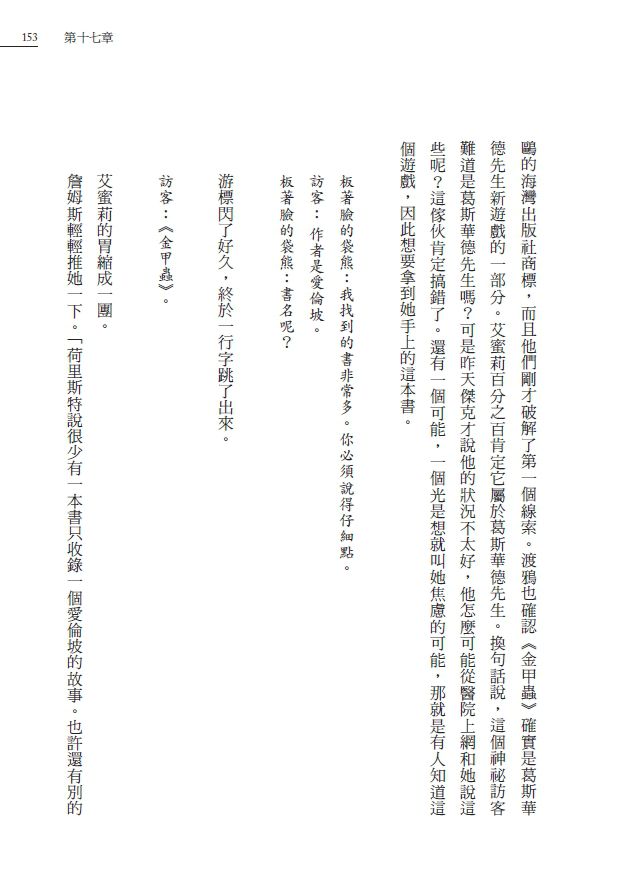 153 第十七章

鷗的海灣出版社商標，而且他們剛才破解了第一個線索。渡鴉也確認《金甲蟲》確實是葛斯華德先生新遊戲的一部分。艾蜜莉百分之百肯定它屬於葛斯華德先生。換句話說，這個神祕訪客難道是葛斯華德先生嗎？可是昨天傑克才說他的狀況不太好，他怎麼可能從醫院上網和她說這些呢？這傢伙肯定搞錯了。還有一個可能，一個光是想就叫她焦慮的可能，那就是有人知道這個遊戲，因此想要拿到她手上的這本書。

板著臉的袋熊：我找到的書非常多。你必須說得仔細點。

訪客：作者是愛倫坡。

板著臉的袋熊：書名呢？

游標閃了好久，終於一行字跳了出來。

訪客：《金甲蟲》。

艾蜜莉的胃縮成一團。

詹姆斯輕輕推她一下。「荷里斯特說很少有一本書只收錄一個愛倫坡的故事。也許還有別的